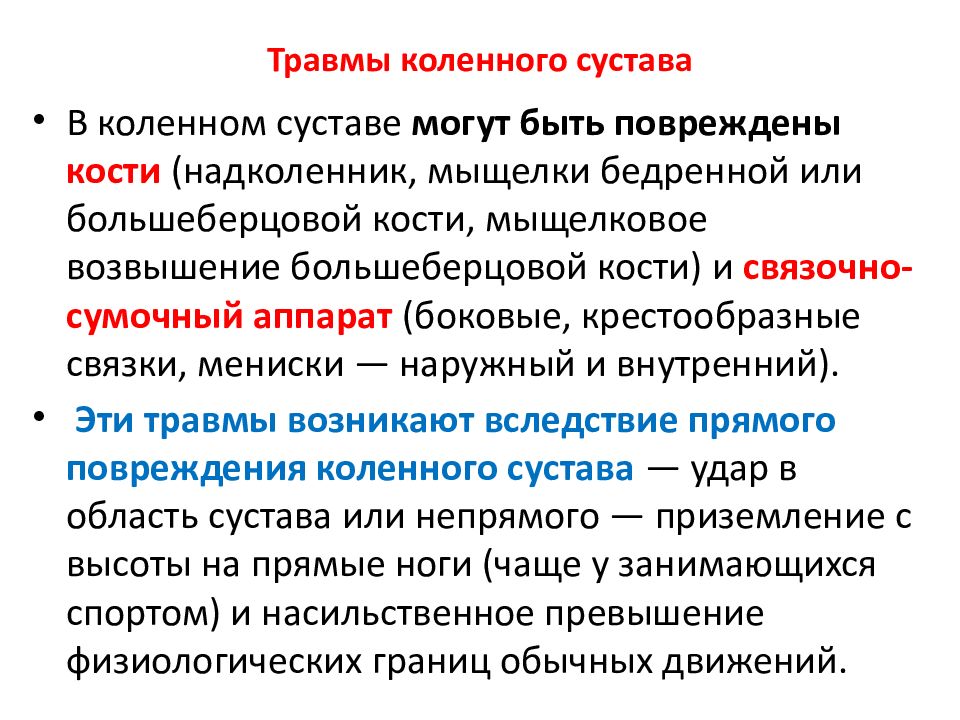 Травмы коленного сустава

• В коленном суставе могут быть повреждены кости (надколенник, мыщелки бедренной или большеберцовой кости, мыщелковое возвышение большеберцовой кости) и связочно-сумочный аппарат (боковые, крестообразные связки, мениски — наружный и внутренний).

• Эти травмы возникают вследствие прямого повреждения коленного сустава — удар в область сустава или непрямого — приземление с высоты на прямые ноги (чаще у занимающихся спортом) и насильственное превышение физиологических границ обычных движений.